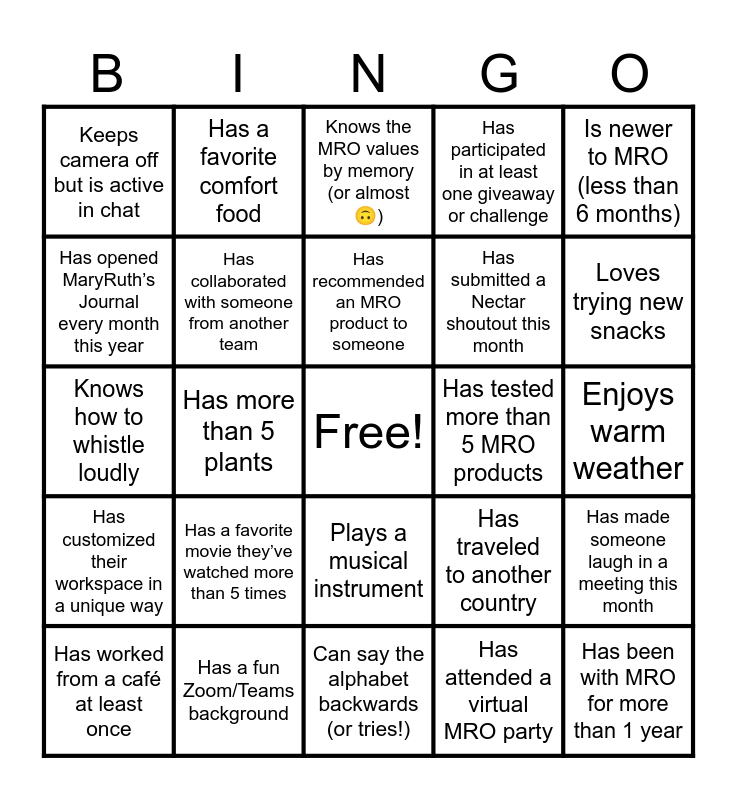 | B | I | N | G | O |
|---|---|---|---|---|
| Keeps camera off but is active in chat | Has a favorite comfort food | Knows the MRO values by memory (or almost 🙃) | Has participated in at least one giveaway or challenge | Is newer to MRO (less than 6 months) |
| Has opened MaryRuth's Journal every month this year | Has collaborated with someone from another team | Has recommended an MRO product to someone | Has submitted a Nectar shoutout this month | Loves trying new snacks |
| Knows how to whistle loudly | Has more than 5 plants | Free! | Has tested more than 5 MRO products | Enjoys warm weather |
| Has customized their workspace in a unique way | Has a favorite movie they've watched more than 5 times | Plays a musical instrument | Has traveled to another country | Has made someone laugh in a meeting this month |
| Has worked from a café at least once | Has a fun Zoom/Teams background | Can say the alphabet backwards (or tries!) | Has attended a virtual MRO party | Has been with MRO for more than 1 year |